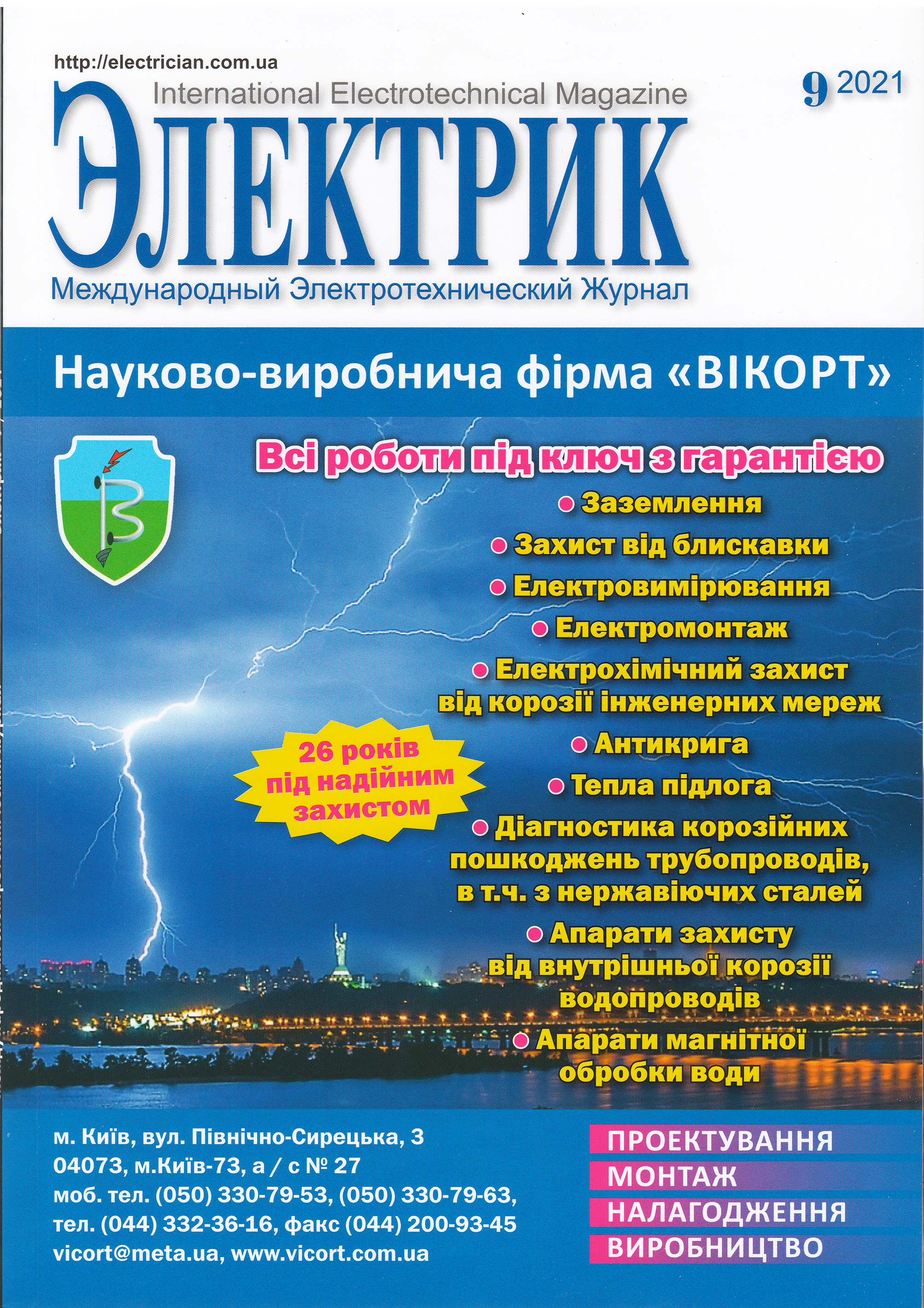 http://electrician.com.ua

International Electrotechnical Magazine

9 2021

ЭЛЕКТРИК

Международный Электротехнический Журнал

Науково-виробнича фірма «ВІКОРТ»

Всі роботи під ключ з гарантією

• Заземлення
• Захист від блискавки
• Електровимірювання
• Електромонтаж
• Електрохімічний захист від корозії інженерних мереж
• Антикрига
• Тепла підлога
• Діагностика корозійних пошкоджень трубопроводів, в т.ч. з нержавіючих сталей
• Апарати захисту від внутрішньої корозії водопроводів
• Апарати магнітної обробки води

26 років під надійним захистом

м. Київ, вул. Північно-Сирецька, 3
04073, м.Київ-73, а / с № 27
моб. тел. (050) 330-79-53, (050) 330-79-63,
тел. (044) 332-36-16, факс (044) 200-93-45
vicort@meta.ua, www.vicort.com.ua

ПРОЕКТУВАННЯ
МОНТАЖ
НАЛАГОДЖЕННЯ
ВИРОБНИЦТВО